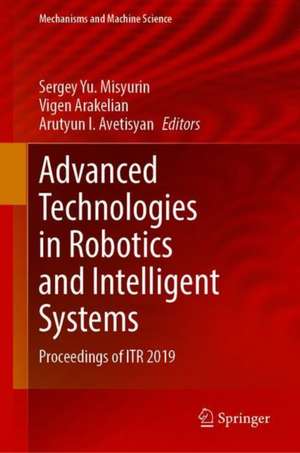 Mechanisms and Machine Science

Sergey Yu. Misyurin
Vigen Arakelian
Arutyun I. Avetisyan Editors

Advanced Technologies in Robotics and Intelligent Systems

Proceedings of ITR 2019

Springer